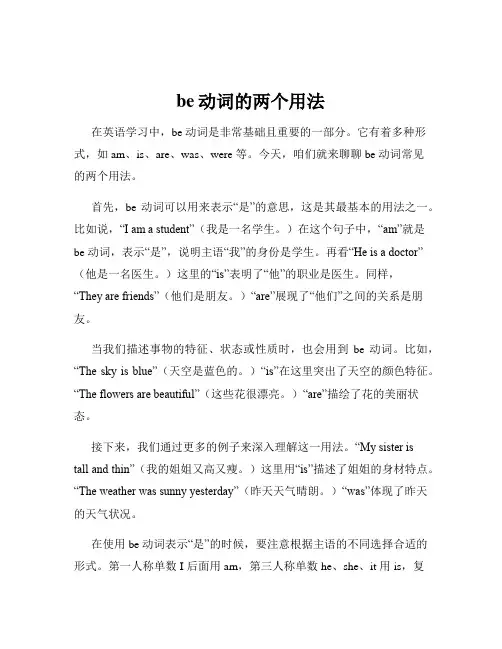 be 动词的两个用法

在英语学习中，be 动词是非常基础且重要的一部分。它有着多种形式，如 am、is、are、was、were 等。今天，咱们就来聊聊 be 动词常见的两个用法。

首先，be 动词可以用来表示“是”的意思，这是其最基本的用法之一。比如说，“I am a student”（我是一名学生。）在这个句子中，“am”就是 be 动词，表示“是”，说明主语“我”的身份是学生。再看“He is a doctor”（他是一名医生。）这里的“is”表明了“他”的职业是医生。同样，“They are friends”（他们是朋友。）“are”展现了“他们”之间的关系是朋友。

当我们描述事物的特征、状态或性质时，也会用到 be 动词。比如，“The sky is blue”（天空是蓝色的。）“is”在这里突出了天空的颜色特征。“The flowers are beautiful”（这些花很漂亮。）“are”描绘了花的美丽状态。

接下来，我们通过更多的例子来深入理解这一用法。“My sister is tall and thin”（我的姐姐又高又瘦。）这里用“is”描述了姐姐的身材特点。“The weather was sunny yesterday”（昨天天气晴朗。）“was”体现了昨天的天气状况。

在使用 be 动词表示“是”的时候，要注意根据主语的不同选择合适的形式。第一人称单数 I 后面用 am，第三人称单数 he、she、it 用 is，复